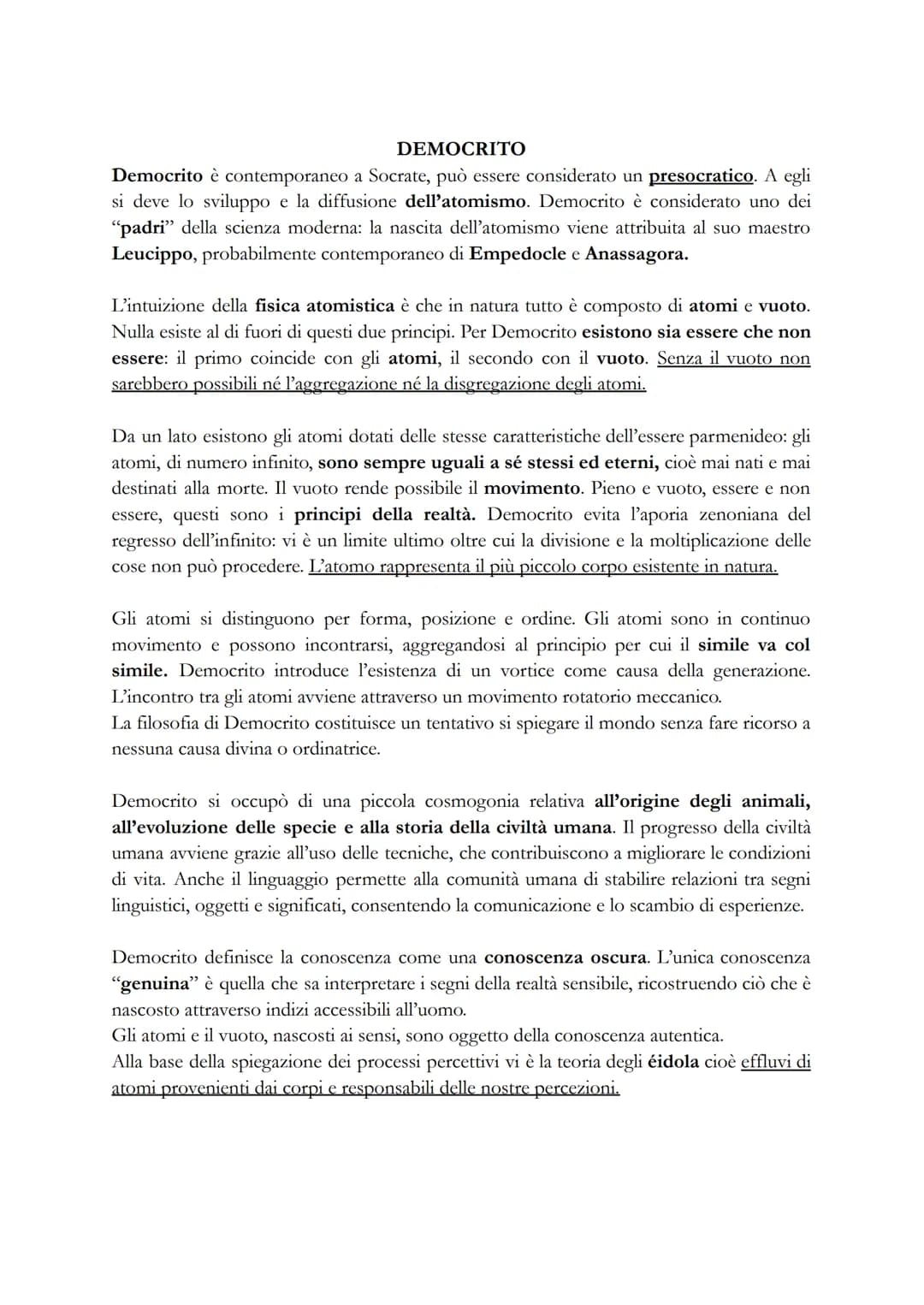 DEMOCRITO

Democrito è contemporaneo a Socrate, può essere considerato un presocratico. A egli si deve lo sviluppo e la diffusione dell'atomismo. Democrito è considerato uno dei "padri" della scienza moderna: la nascita dell'atomismo viene attribuita al suo maestro Leucippo, probabilmente contemporaneo di Empedocle e Anassagora.

L'intuizione della fisica atomistica è che in natura tutto è composto di atomi e vuoto. Nulla esiste al di fuori di questi due principi. Per Democrito esistono sia essere che non essere: il primo coincide con gli atomi, il secondo con il vuoto. Senza il vuoto non sarebbero possibili né l'aggregazione né la disgregazione degli atomi.

Da un lato esistono gli atomi dotati delle stesse caratteristiche dell'essere parmenideo: gli atomi, di numero infinito, sono sempre uguali a sé stessi ed eterni, cioè mai nati e mai destinati alla morte. Il vuoto rende possibile il movimento. Pieno e vuoto, essere e non essere, questi sono i principi della realtà. Democrito evita l'aporia zenoniana del regresso dell'infinito: vi è un limite ultimo oltre cui la divisione e la moltiplicazione delle cose non può procedere. L'atomo rappresenta il più piccolo corpo esistente in natura.

Gli atomi si distinguono per forma, posizione e ordine. Gli atomi sono in continuo movimento e possono incontrarsi, aggregandosi al principio per cui il simile va col simile. Democrito introduce l'esistenza di un vortice come causa della generazione. L'incontro tra gli atomi avviene attraverso un movimento rotatorio meccanico.
La filosofia di Democrito costituisce un tentativo si spiegare il mondo senza fare ricorso a nessuna causa divina o ordinatrice.

Democrito si occupò di una piccola cosmogonia relativa all'origine degli animali, all'evoluzione delle specie e alla storia della civiltà umana. Il progresso della civiltà umana avviene grazie all'uso delle tecniche, che contribuiscono a migliorare le condizioni di vita. Anche il linguaggio permette alla comunità umana di stabilire relazioni tra segni linguistici, oggetti e significati, consentendo la comunicazione e lo scambio di esperienze.

Democrito definisce la conoscenza come una conoscenza oscura. L'unica conoscenza "genuina" è quella che sa interpretare i segni della realtà sensibile, ricostruendo ciò che è nascosto attraverso indizi accessibili all'uomo.
Gli atomi e il vuoto, nascosti ai sensi, sono oggetto della conoscenza autentica.
Alla base della spiegazione dei processi percettivi vi è la teoria degli éidola cioè effluvi di atomi provenienti dai corpi e responsabili delle nostre percezioni.